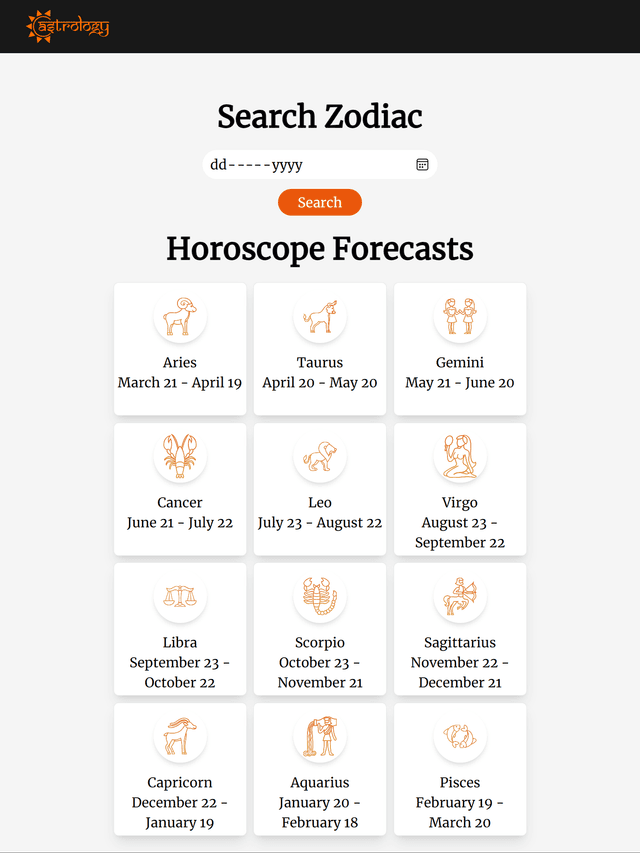 astrology

Search Zodiac

dd-----yyyy

Search

Horoscope Forecasts

Aries
March 21 - April 19

Taurus
April 20 - May 20

Gemini
May 21 - June 20

Cancer
June 21 - July 22

Leo
July 23 - August 22

Virgo
August 23 - September 22

Libra
September 23 - October 22

Scorpio
October 23 - November 21

Sagittarius
November 22 - December 21

Capricorn
December 22 - January 19

Aquarius
January 20 - February 18

Pisces
February 19 - March 20